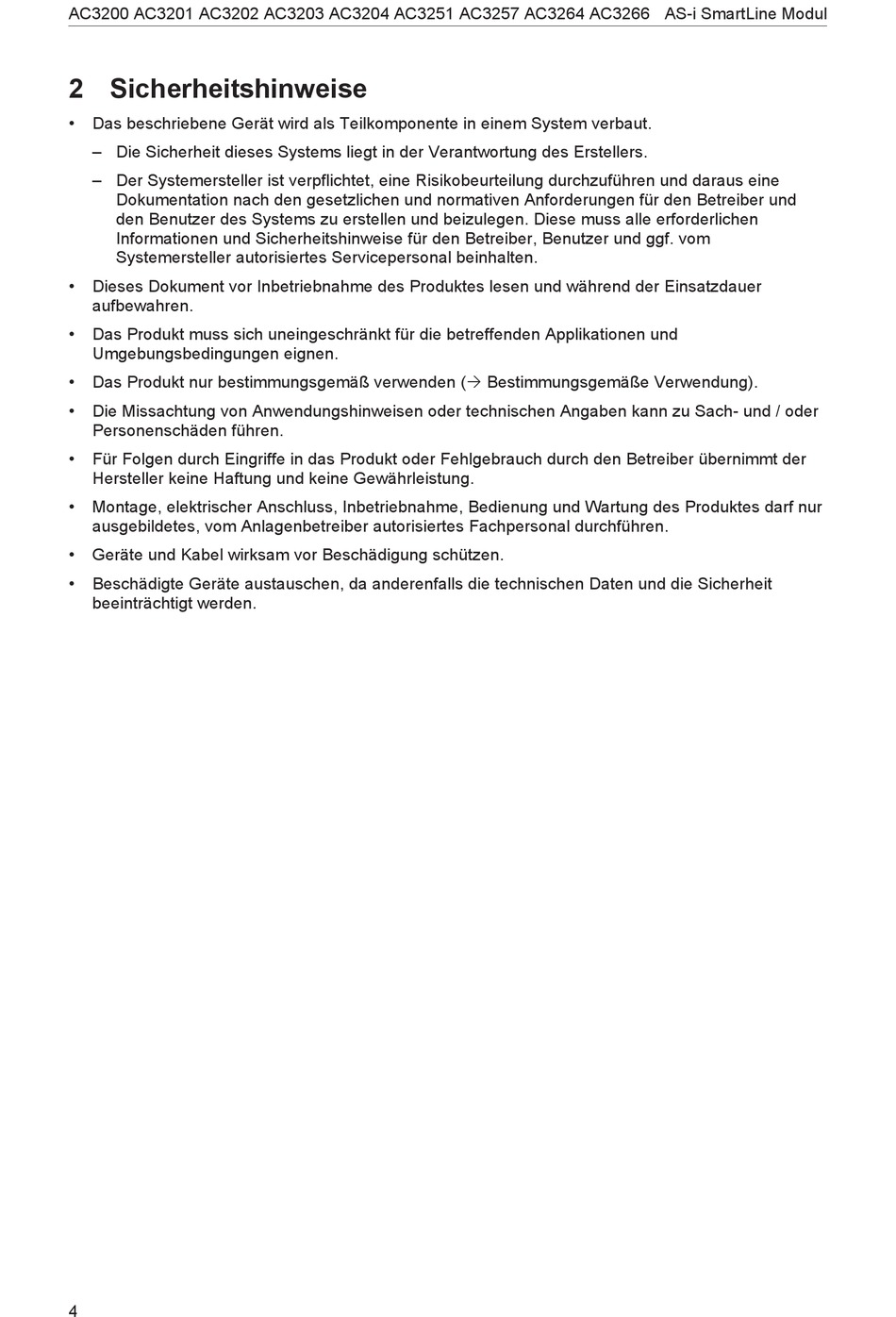 AC3200 AC3201 AC3202 AC3203 AC3204 AC3251 AC3257 AC3264 AC3266 AS-i SmartLine Modul

2 Sicherheitshinweise

• Das beschriebene Gerät wird als Teilkomponente in einem System verbaut.

– Die Sicherheit dieses Systems liegt in der Verantwortung des Erstellers.

– Der Systemersteller ist verpflichtet, eine Risikobeurteilung durchzuführen und daraus eine Dokumentation nach den gesetzlichen und normativen Anforderungen für den Betreiber und den Benutzer des Systems zu erstellen und beizulegen. Diese muss alle erforderlichen Informationen und Sicherheitshinweise für den Betreiber, Benutzer und ggf. vom Systemersteller autorisiertes Servicepersonal beinhalten.

• Dieses Dokument vor Inbetriebnahme des Produktes lesen und während der Einsatzdauer aufbewahren.

• Das Produkt muss sich uneingeschränkt für die betreffenden Applikationen und Umgebungsbedingungen eignen.

• Das Produkt nur bestimmungsgemäß verwenden (→ Bestimmungsgemäße Verwendung).

• Die Missachtung von Anwendungshinweisen oder technischen Angaben kann zu Sach- und / oder Personenschäden führen.

• Für Folgen durch Eingriffe in das Produkt oder Fehlgebrauch durch den Betreiber übernimmt der Hersteller keine Haftung und keine Gewährleistung.

• Montage, elektrischer Anschluss, Inbetriebnahme, Bedienung und Wartung des Produktes darf nur ausgebildetes, vom Anlagenbetreiber autorisiertes Fachpersonal durchführen.

• Geräte und Kabel wirksam vor Beschädigung schützen.

• Beschädigte Geräte austauschen, da anderenfalls die technischen Daten und die Sicherheit beeinträchtigt werden.

4